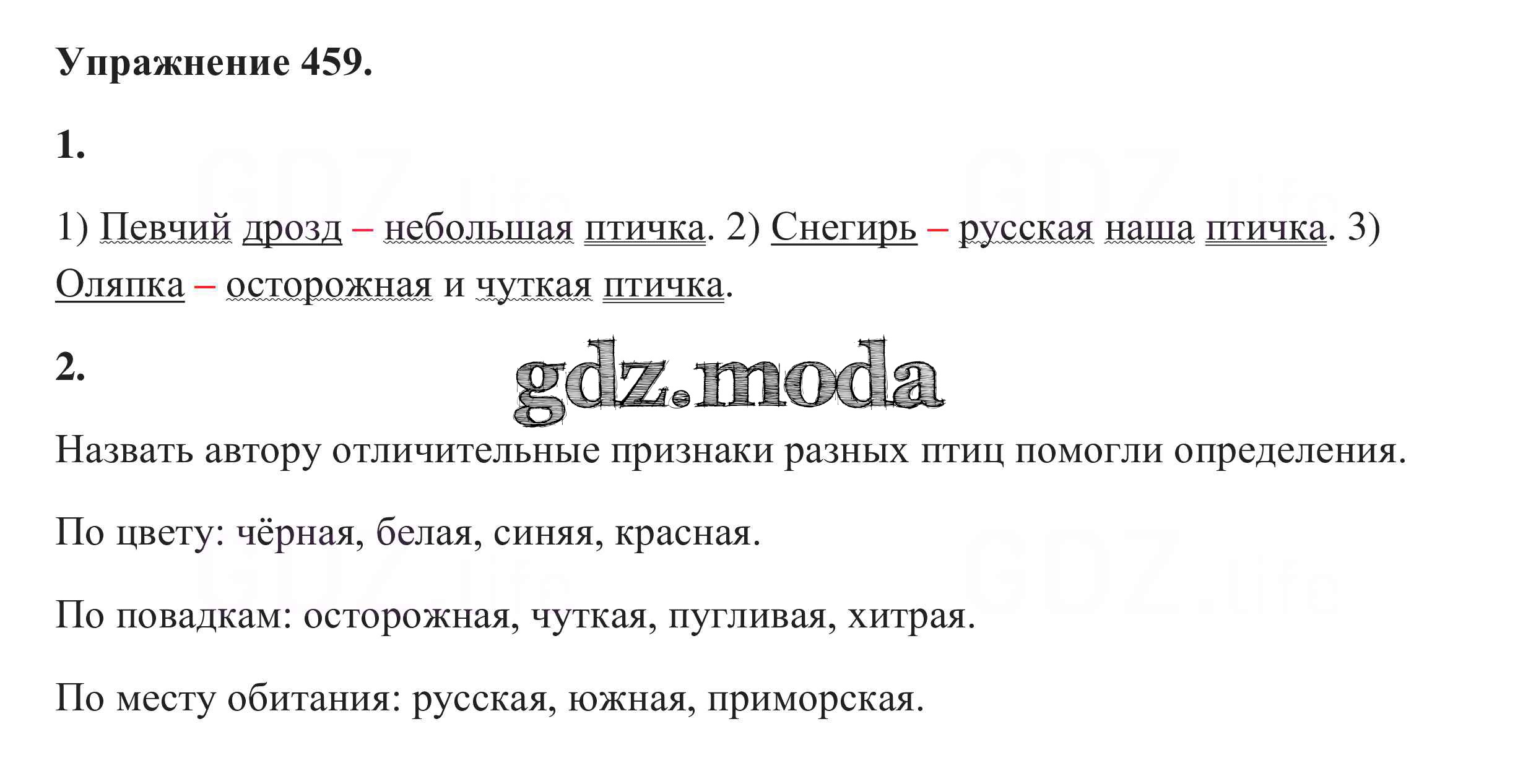 Упражнение 459.

1.

1) Певчий дрозд – небольшая птичка. 2) Снегирь – русская наша птичка. 3) Оляпка – осторожная и чуткая птичка.

2.

Назвать автору отличительные признаки разных птиц помогли определения.

По цвету: чёрная, белая, синяя, красная.

По повадкам: осторожная, чуткая, пугливая, хитрая.

По месту обитания: русская, южная, приморская.

gdz.moda

GDZ.life